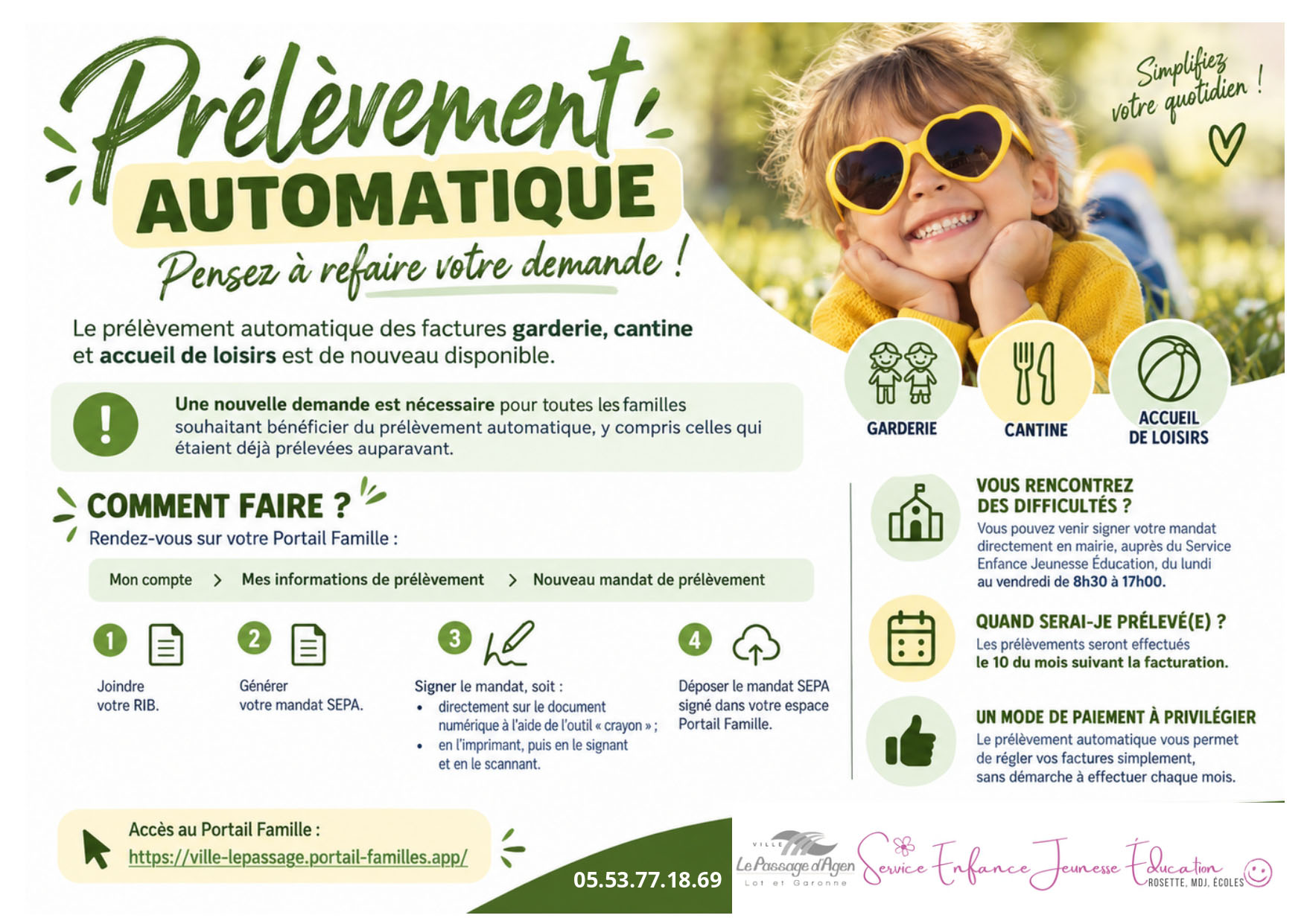 Prélèvement AUTOMATIQUE

Pensez à refaire votre demande !

Simplifiez votre quotidien !

Le prélèvement automatique des factures garderie, cantine et accueil de loisirs est de nouveau disponible.

Une nouvelle demande est nécessaire pour toutes les familles souhaitant bénéficier du prélèvement automatique, y compris celles qui étaient déjà prélevées auparavant.

GARDERIE

CANTINE

ACCUEIL DE LOISIRS

COMMENT FAIRE ?

Rendez-vous sur votre Portail Famille :

Mon compte > Mes informations de prélèvement > Nouveau mandat de prélèvement

1 Joindre votre RIB.

2 Générer votre mandat SEPA.

3 Signer le mandat, soit :
• directement sur le document numérique à l'aide de l'outil « crayon » ;
• en l'imprimant, puis en le signant et en le scannant.

4 Déposer le mandat SEPA signé dans votre espace Portail Famille.

VOUS RENCONTREZ DES DIFFICULTÉS ?

Vous pouvez venir signer votre mandat directement en mairie, auprès du Service Enfance Jeunesse Éducation, du lundi au vendredi de 8h30 à 17h00.

QUAND SERAI-JE PRÉLEVÉ(E) ?

Les prélèvements seront effectués le 10 du mois suivant la facturation.

UN MODE DE PAIEMENT À PRIVILÉGIER

Le prélèvement automatique vous permet de régler vos factures simplement, sans démarche à effectuer chaque mois.

Accès au Portail Famille :
https://ville-lepassage.portail-familles.app/

05.53.77.18.69

VILLE Le Passage d'Agen Lot et Garonne

Service Enfance Jeunesse Éducation ROSETTE, MDJ, ÉCOLES